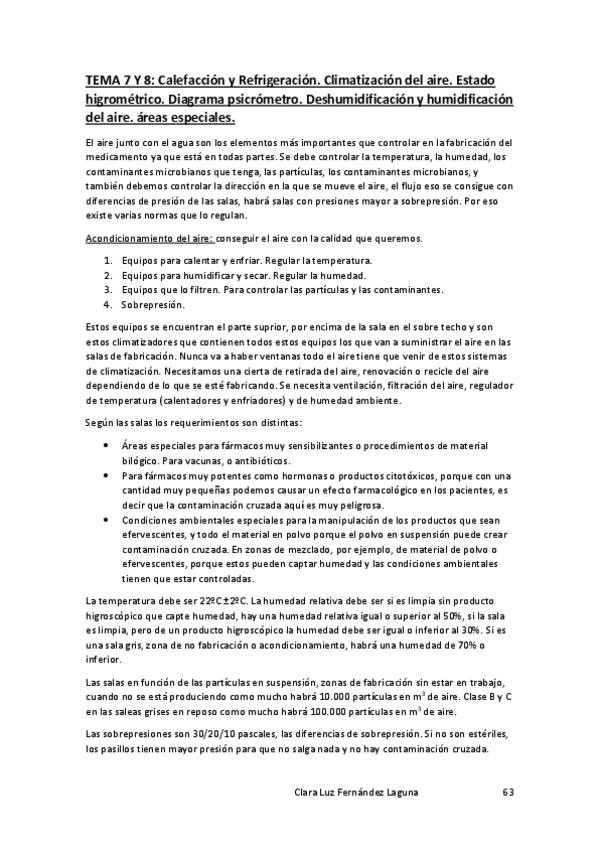 TEMA 7 Y 8: Calefacción y Refrigeración. Climatización del aire. Estado higrométrico. Diagrama psicrómetro. Deshumidificación y humidificación del aire. áreas especiales.

El aire junto con el agua son los elementos más importantes que controlar en la fabricación del medicamento ya que está en todas partes. Se debe controlar la temperatura, la humedad, los contaminantes microbianos que tenga, las partículas, los contaminantes microbianos, y también debemos controlar la dirección en la que se mueve el aire, el flujo eso se consigue con diferencias de presión de las salas, habrá salas con presiones mayor a sobrepresión. Por eso existe varias normas que lo regulan.

Acondicionamiento del aire: conseguir el aire con la calidad que queremos.

1. Equipos para calentar y enfriar. Regular la temperatura.
2. Equipos para humidificar y secar. Regular la humedad.
3. Equipos que lo filtren. Para controlar las partículas y las contaminantes.
4. Sobrepresión.

Estos equipos se encuentran el parte suprior, por encima de la sala en el sobre techo y son estos climatizadores que contienen todos estos equipos los que van a suministrar el aire en las salas de fabricación. Nunca va a haber ventanas todo el aire tiene que venir de estos sistemas de climatización. Necesitamos una cierta de retirada del aire, renovación o recicle del aire dependiendo de lo que se esté fabricando. Se necesita ventilación, filtración del aire, regulador de temperatura (calentadores y enfriadores) y de humedad ambiente.

Según las salas los requerimientos son distintas:

• Áreas especiales para fármacos muy sensibilizantes o procedimientos de material bilógico. Para vacunas, o antibióticos.
• Para fármacos muy potentes como hormonas o productos citotóxicos, porque con una cantidad muy pequeñas podemos causar un efecto farmacológico en los pacientes, es decir que la contaminación cruzada aquí es muy peligrosa.
• Condiciones ambientales especiales para la manipulación de los productos que sean efervescentes, y todo el material en polvo porque el polvo en suspensión puede crear contaminación cruzada. En zonas de mezclado, por ejemplo, de material de polvo o efervescentes, porque estos pueden captar humedad y las condiciones ambientales tienen que estar controladas.

La temperatura debe ser 22ºC±2ºC. La humedad relativa debe ser si es limpia sin producto higroscópico que capte humedad, hay una humedad relativa igual o superior al 50%, si la sala es limpia, pero de un producto higroscópico la humedad debe ser igual o inferior al 30%. Si es una sala gris, zona de no fabricación o acondicionamiento, habrá una humedad de 70% o inferior.

Las salas en función de las partículas en suspensión, zonas de fabricación sin estar en trabajo, cuando no se está produciendo como mucho habrá 10.000 partículas en $m^3$ de aire. Clase B y C en las saleas grises en reposo como mucho habrá 100.000 partículas en $m^3$ de aire.

Las sobrepresiones son 30/20/10 pascales, las diferencias de sobrepresión. Si no son estériles, los pasillos tienen mayor presión para que no salga nada y no hay contaminación cruzada.

Clara Luz Fernández Laguna 63